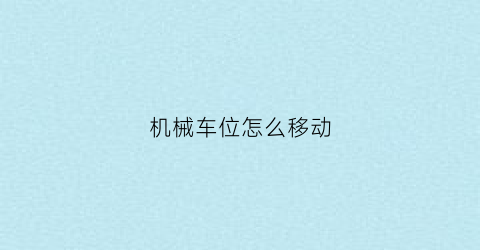 机械车位怎么移动